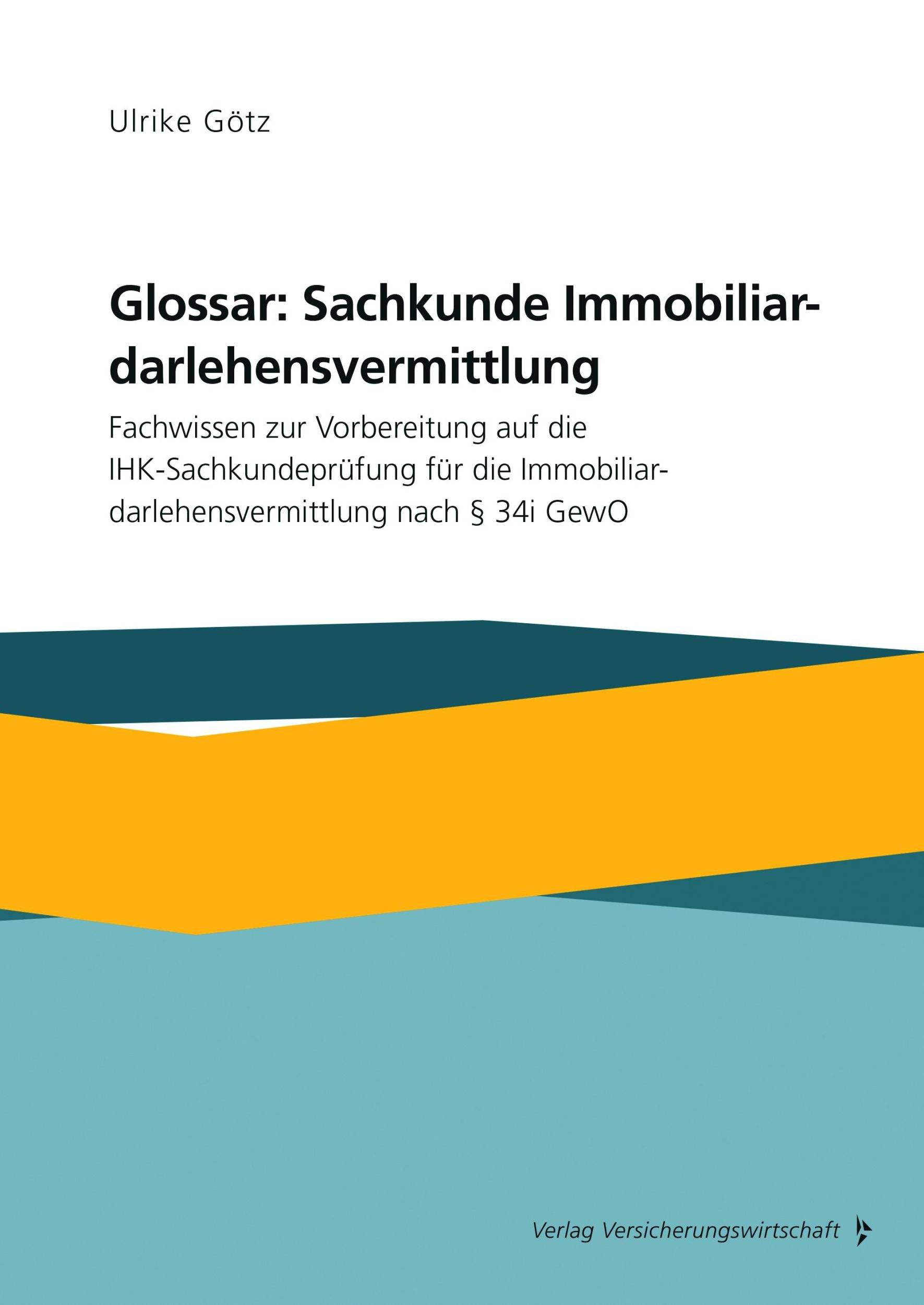 Ulrike Götz

Glossar: Sachkunde Immobiliardarlehensvermittlung

Fachwissen zur Vorbereitung auf die IHK-Sachkundeprüfung für die Immobiliardarlehensvermittlung nach § 34i GewO

Verlag Versicherungswirtschaft